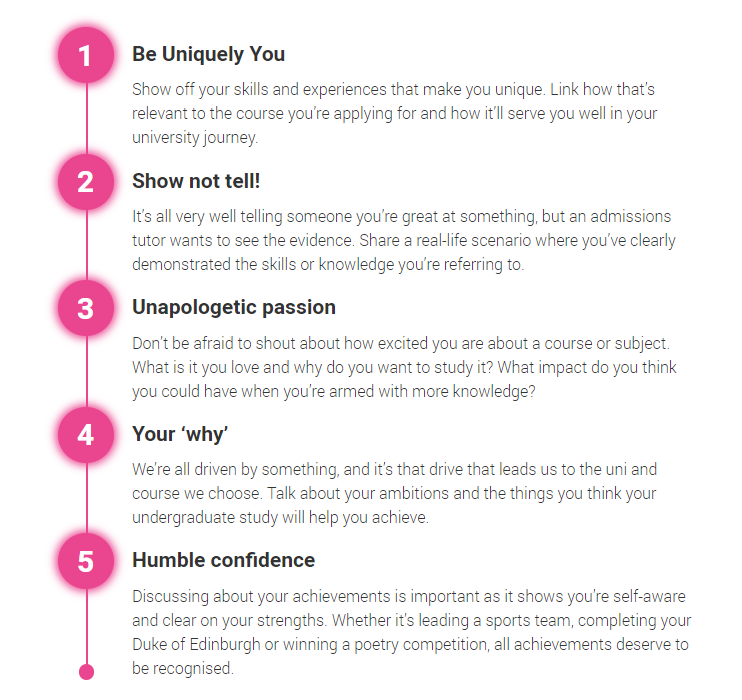 1

Be Uniquely You

Show off your skills and experiences that make you unique. Link how that's relevant to the course you're applying for and how it'll serve you well in your university journey.

2

Show not tell!

It's all very well telling someone you're great at something, but an admissions tutor wants to see the evidence. Share a real-life scenario where you've clearly demonstrated the skills or knowledge you're referring to.

3

Unapologetic passion

Don't be afraid to shout about how excited you are about a course or subject. What is it you love and why do you want to study it? What impact do you think you could have when you're armed with more knowledge?

4

Your 'why'

We're all driven by something, and it's that drive that leads us to the uni and course we choose. Talk about your ambitions and the things you think your undergraduate study will help you achieve.

5

Humble confidence

Discussing about your achievements is important as it shows you're self-aware and clear on your strengths. Whether it's leading a sports team, completing your Duke of Edinburgh or winning a poetry competition, all achievements deserve to be recognised.